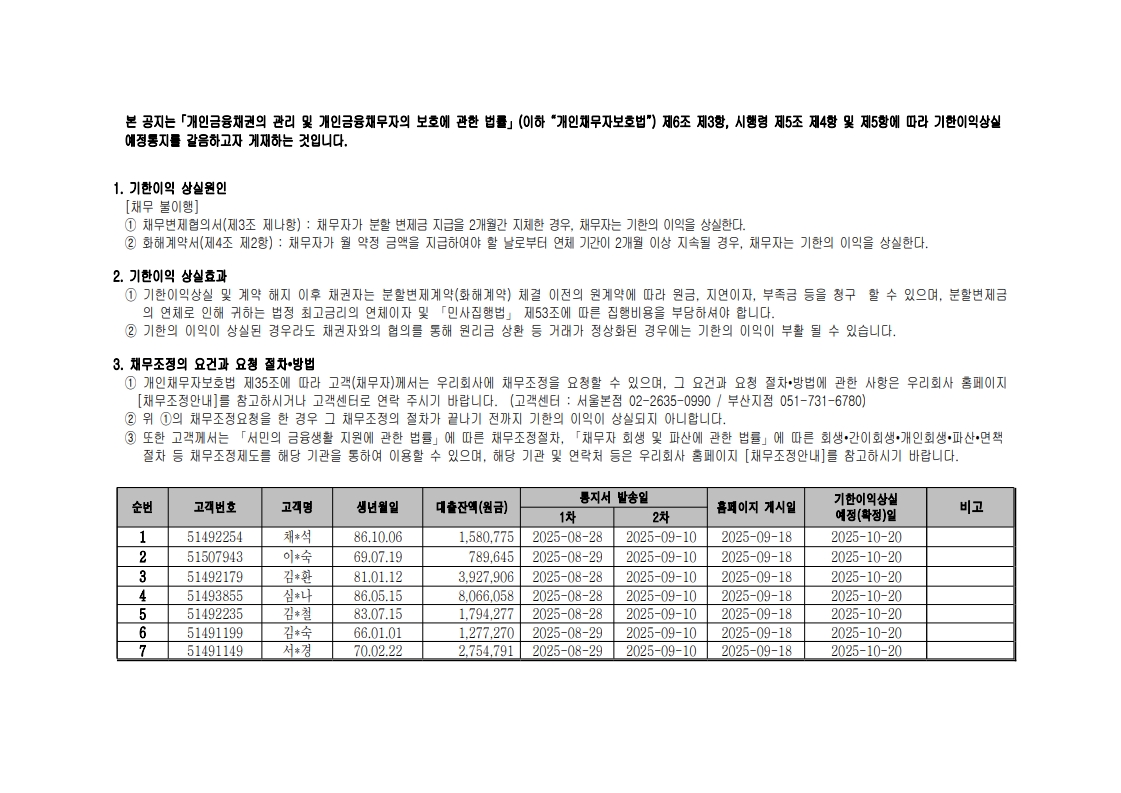 본 공지는「개인금융채권의 관리 및 개인금융채무자의 보호에 관한 법률」(이하 "개인채무자보호법") 제6조 제3항, 시행령 제5조 제4항 및 제5항에 따라 기한이익상실 예정통지를 갈음하고자 게재하는 것입니다.

1. 기한이익 상실원인
[채무 불이행]
① 채무변제협의서(제3조 제나항) : 채무자가 분할 변제금 지급을 2개월간 지체한 경우, 채무자는 기한의 이익을 상실한다.
② 화해계약서(제4조 제2항) : 채무자가 월 약정 금액을 지급하여야 할 날로부터 연체 기간이 2개월 이상 지속될 경우, 채무자는 기한의 이익을 상실한다.

2. 기한이익 상실효과
① 기한이익상실 및 계약 해지 이후 채권자는 분할변제계약(화해계약) 체결 이전의 원계약에 따라 원금, 지연이자, 부족금 등을 청구 할 수 있으며, 분할변제금의 연체로 인해 귀하는 법정 최고금리의 연체이자 및 「민사집행법」 제53조에 따른 집행비용을 부담하셔야 합니다.
② 기한의 이익이 상실된 경우라도 채권자와의 협의를 통해 원리금 상환 등 거래가 정상화된 경우에는 기한의 이익이 부활 될 수 있습니다.

3. 채무조정의 요건과 요청 절차•방법
① 개인채무자보호법 제35조에 따라 고객(채무자)께서는 우리회사에 채무조정을 요청할 수 있으며, 그 요건과 요청 절차•방법에 관한 사항은 우리회사 홈페이지 [채무조정안내]를 참고하시거나 고객센터로 연락 주시기 바랍니다. (고객센터 : 서울본점 02-2635-0990 / 부산지점 051-731-6780)
② 위 ①의 채무조정요청을 한 경우 그 채무조정의 절차가 끝나기 전까지 기한의 이익이 상실되지 아니합니다.
③ 또한 고객께서는 「서민의 금융생활 지원에 관한 법률」에 따른 채무조정절차, 「채무자 회생 및 파산에 관한 법률」에 따른 회생•간이회생•개인회생•파산•면책 절차 등 채무조정제도를 해당 기관을 통하여 이용할 수 있으며, 해당 기관 및 연락처 등은 우리회사 홈페이지 [채무조정안내]를 참고하시기 바랍니다.

| 순번 | 고객번호 | 고객명 | 생년월일 | 대출잔액(원금) | 통지서 발송일 1차 | 통지서 발송일 2차 | 홈페이지 게시일 | 기한이익상실 예정(확정)일 | 비고 |
|---|---|---|---|---|---|---|---|---|---|
| 1 | 51492254 | 채*석 | 86.10.06 | 1,580,775 | 2025-08-28 | 2025-09-10 | 2025-09-18 | 2025-10-20 | |
| 2 | 51507943 | 이*숙 | 69.07.19 | 789,645 | 2025-08-29 | 2025-09-10 | 2025-09-18 | 2025-10-20 | |
| 3 | 51492179 | 김*환 | 81.01.12 | 3,927,906 | 2025-08-28 | 2025-09-10 | 2025-09-18 | 2025-10-20 | |
| 4 | 51493855 | 심*나 | 86.05.15 | 8,066,058 | 2025-08-28 | 2025-09-10 | 2025-09-18 | 2025-10-20 | |
| 5 | 51492235 | 김*철 | 83.07.15 | 1,794,277 | 2025-08-28 | 2025-09-10 | 2025-09-18 | 2025-10-20 | |
| 6 | 51491199 | 김*숙 | 66.01.01 | 1,277,270 | 2025-08-29 | 2025-09-10 | 2025-09-18 | 2025-10-20 | |
| 7 | 51491149 | 서*경 | 70.02.22 | 2,754,791 | 2025-08-29 | 2025-09-10 | 2025-09-18 | 2025-10-20 | |